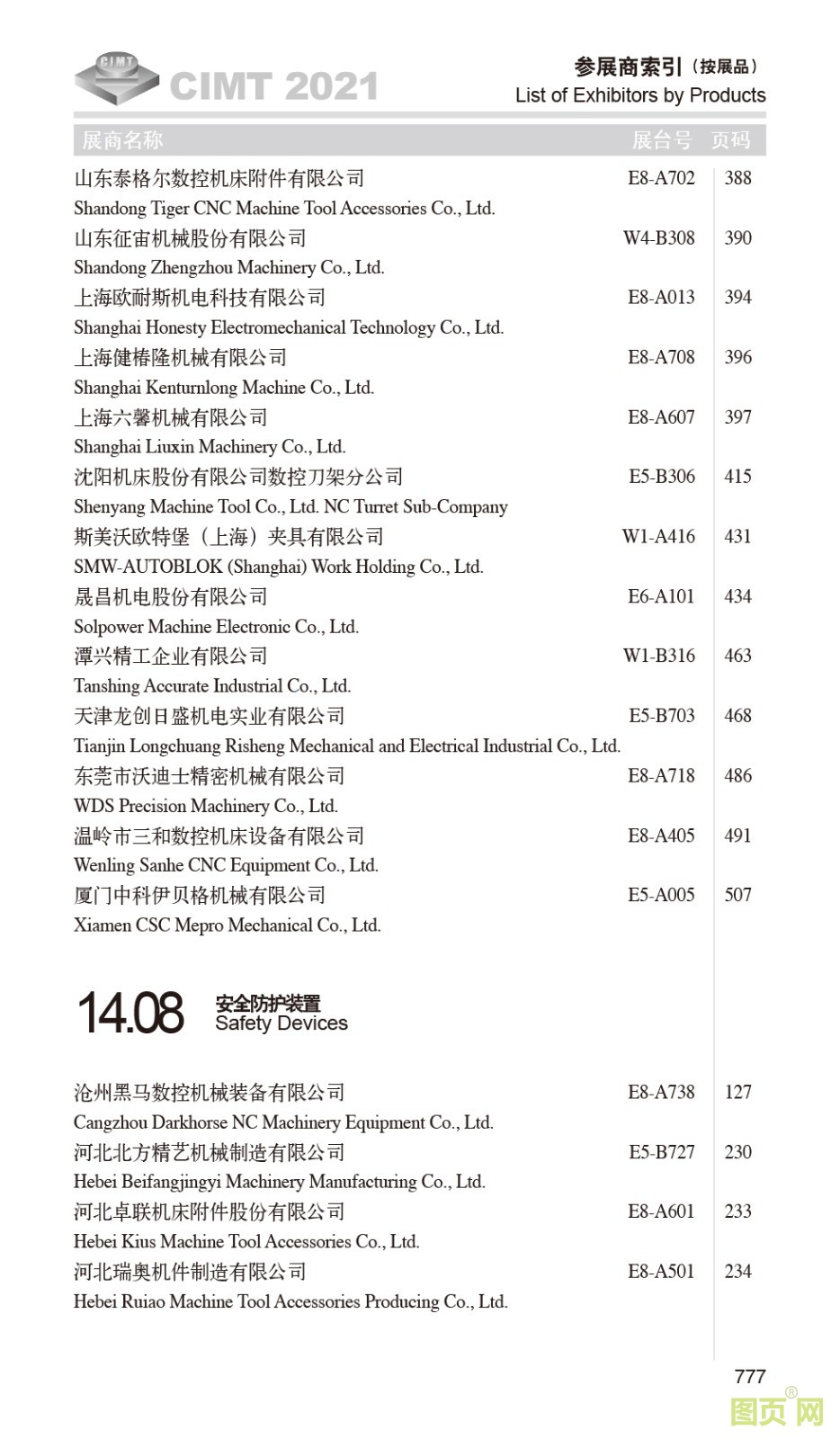 CIMT CIMT 2021

参展商索引（按展品）
List of Exhibitors by Products

| 展商名称 | 展台号 | 页码 |
|---|---|---|
| 山东泰格尔数控机床附件有限公司<br>Shandong Tiger CNC Machine Tool Accessories Co., Ltd. | E8-A702 | 388 |
| 山东征宙机械股份有限公司<br>Shandong Zhengzhou Machinery Co., Ltd. | W4-B308 | 390 |
| 上海欧耐斯机电科技有限公司<br>Shanghai Honesty Electromechanical Technology Co., Ltd. | E8-A013 | 394 |
| 上海健椿隆机械有限公司<br>Shanghai Kenturnlong Machine Co., Ltd. | E8-A708 | 396 |
| 上海六馨机械有限公司<br>Shanghai Liuxin Machinery Co., Ltd. | E8-A607 | 397 |
| 沈阳机床股份有限公司数控刀架分公司<br>Shenyang Machine Tool Co., Ltd. NC Turret Sub-Company | E5-B306 | 415 |
| 斯美沃欧特堡（上海）夹具有限公司<br>SMW-AUTOBLOK (Shanghai) Work Holding Co., Ltd. | W1-A416 | 431 |
| 晟昌机电股份有限公司<br>Solpower Machine Electronic Co., Ltd. | E6-A101 | 434 |
| 潭兴精工企业有限公司<br>Tanshing Accurate Industrial Co., Ltd. | W1-B316 | 463 |
| 天津龙创日盛机电实业有限公司<br>Tianjin Longchuang Risheng Mechanical and Electrical Industrial Co., Ltd. | E5-B703 | 468 |
| 东莞市沃迪士精密机械有限公司<br>WDS Precision Machinery Co., Ltd. | E8-A718 | 486 |
| 温岭市三和数控机床设备有限公司<br>Wenling Sanhe CNC Equipment Co., Ltd. | E8-A405 | 491 |
| 厦门中科伊贝格机械有限公司<br>Xiamen CSC Mepro Mechanical Co., Ltd. | E5-A005 | 507 |

14.08 安全防护装置
Safety Devices

| | | |
|---|---|---|
| 沧州黑马数控机械装备有限公司<br>Cangzhou Darkhorse NC Machinery Equipment Co., Ltd. | E8-A738 | 127 |
| 河北北方精艺机械制造有限公司<br>Hebei Beifangjingyi Machinery Manufacturing Co., Ltd. | E5-B727 | 230 |
| 河北卓联机床附件股份有限公司<br>Hebei Kius Machine Tool Accessories Co., Ltd. | E8-A601 | 233 |
| 河北瑞奥机件制造有限公司<br>Hebei Ruiao Machine Tool Accessories Producing Co., Ltd. | E8-A501 | 234 |

777

图页网®